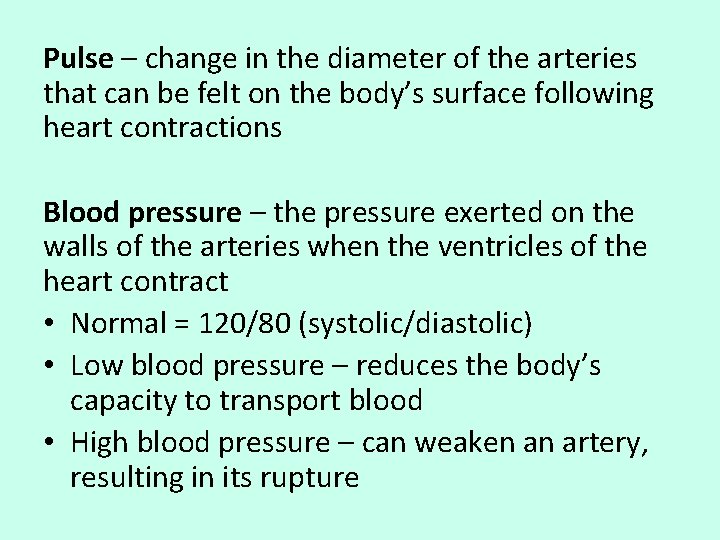 Pulse – change in the diameter of the arteries that can be felt on the body's surface following heart contractions

Blood pressure – the pressure exerted on the walls of the arteries when the ventricles of the heart contract

• Normal = 120/80 (systolic/diastolic)
• Low blood pressure – reduces the body's capacity to transport blood
• High blood pressure – can weaken an artery, resulting in its rupture